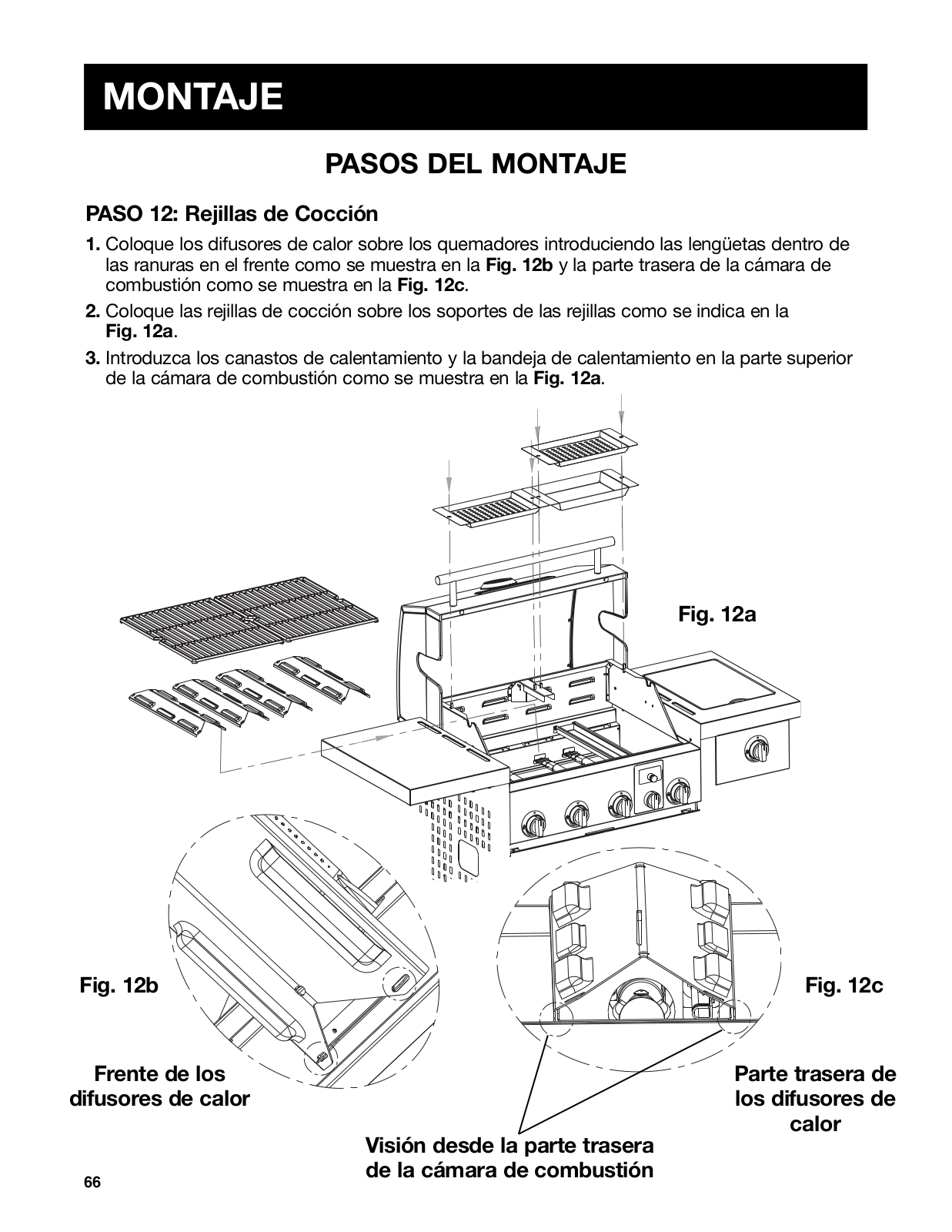 MONTAJE

PASOS DEL MONTAJE

PASO 12: Rejillas de Cocción

1. Coloque los difusores de calor sobre los quemadores introduciendo las lengüetas dentro de las ranuras en el frente como se muestra en la Fig. 12b y la parte trasera de la cámara de combustión como se muestra en la Fig. 12c.

2. Coloque las rejillas de cocción sobre los soportes de las rejillas como se indica en la Fig. 12a.

3. Introduzca los canastos de calentamiento y la bandeja de calentamiento en la parte superior de la cámara de combustión como se muestra en la Fig. 12a.

Fig. 12a

Fig. 12b

Fig. 12c

Frente de los difusores de calor

Parte trasera de los difusores de calor

Visión desde la parte trasera de la cámara de combustión

66